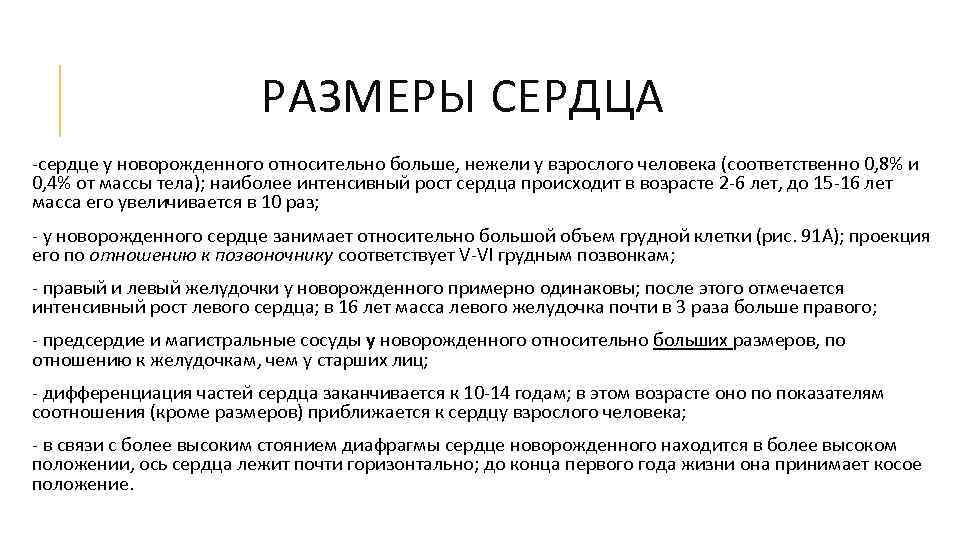 РАЗМЕРЫ СЕРДЦА

-сердце у новорожденного относительно больше, нежели у взрослого человека (соответственно 0,8% и 0,4% от массы тела); наиболее интенсивный рост сердца происходит в возрасте 2-6 лет, до 15-16 лет масса его увеличивается в 10 раз;

- у новорожденного сердце занимает относительно большой объем грудной клетки (рис. 91А); проекция его по отношению к позвоночнику соответствует V-VI грудным позвонкам;

- правый и левый желудочки у новорожденного примерно одинаковы; после этого отмечается интенсивный рост левого сердца; в 16 лет масса левого желудочка почти в 3 раза больше правого;

- предсердие и магистральные сосуды у новорожденного относительно больших размеров, по отношению к желудочкам, чем у старших лиц;

- дифференциация частей сердца заканчивается к 10-14 годам; в этом возрасте оно по показателям соотношения (кроме размеров) приближается к сердцу взрослого человека;

- в связи с более высоким стоянием диафрагмы сердце новорожденного находится в более высоком положении, ось сердца лежит почти горизонтально; до конца первого года жизни она принимает косое положение.